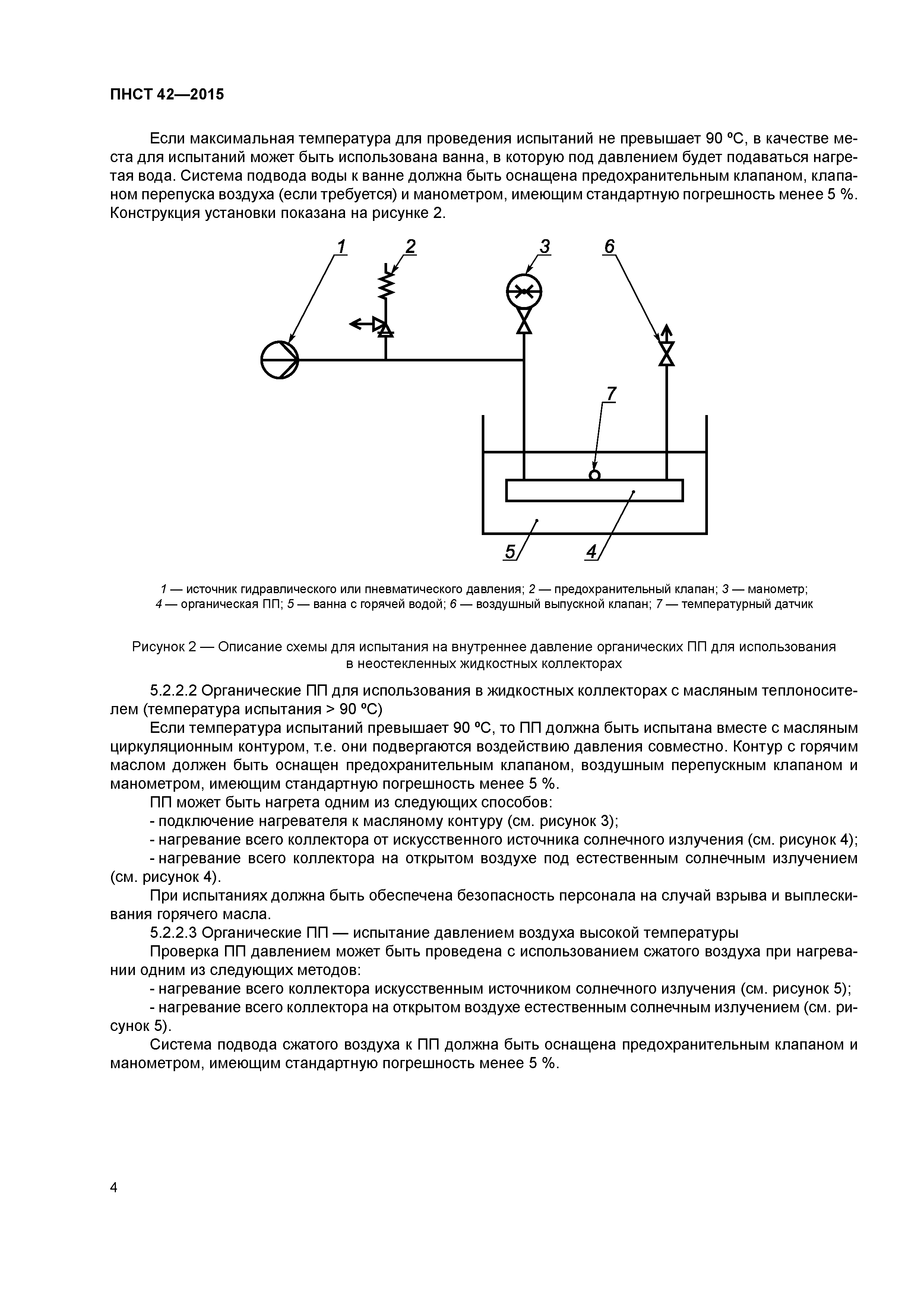 ПНСТ 42—2015

Если максимальная температура для проведения испытаний не превышает 90 ºС, в качестве места для испытаний может быть использована ванна, в которую под давлением будет подаваться нагретая вода. Система подвода воды к ванне должна быть оснащена предохранительным клапаном, клапаном перепуска воздуха (если требуется) и манометром, имеющим стандартную погрешность менее 5 %. Конструкция установки показана на рисунке 2.

1 2 3 6 7 5 4

1 — источник гидравлического или пневматического давления; 2 — предохранительный клапан; 3 — манометр; 4 — органическая ПП; 5 — ванна с горячей водой; 6 — воздушный выпускной клапан; 7 — температурный датчик

Рисунок 2 — Описание схемы для испытания на внутреннее давление органических ПП для использования в неостекленных жидкостных коллекторах

5.2.2.2 Органические ПП для использования в жидкостных коллекторах с масляным теплоносителем (температура испытания > 90 ºС)

Если температура испытаний превышает 90 ºС, то ПП должна быть испытана вместе с масляным циркуляционным контуром, т.е. они подвергаются воздействию давления совместно. Контур с горячим маслом должен быть оснащен предохранительным клапаном, воздушным перепускным клапаном и манометром, имеющим стандартную погрешность менее 5 %.

ПП может быть нагрета одним из следующих способов:

- подключение нагревателя к масляному контуру (см. рисунок 3);

- нагревание всего коллектора от искусственного источника солнечного излучения (см. рисунок 4);

- нагревание всего коллектора на открытом воздухе под естественным солнечным излучением (см. рисунок 4).

При испытаниях должна быть обеспечена безопасность персонала на случай взрыва и выплескивания горячего масла.

5.2.2.3 Органические ПП — испытание давлением воздуха высокой температуры

Проверка ПП давлением может быть проведена с использованием сжатого воздуха при нагревании одним из следующих методов:

- нагревание всего коллектора искусственным источником солнечного излучения (см. рисунок 5);

- нагревание всего коллектора на открытом воздухе естественным солнечным излучением (см. рисунок 5).

Система подвода сжатого воздуха к ПП должна быть оснащена предохранительным клапаном и манометром, имеющим стандартную погрешность менее 5 %.

4